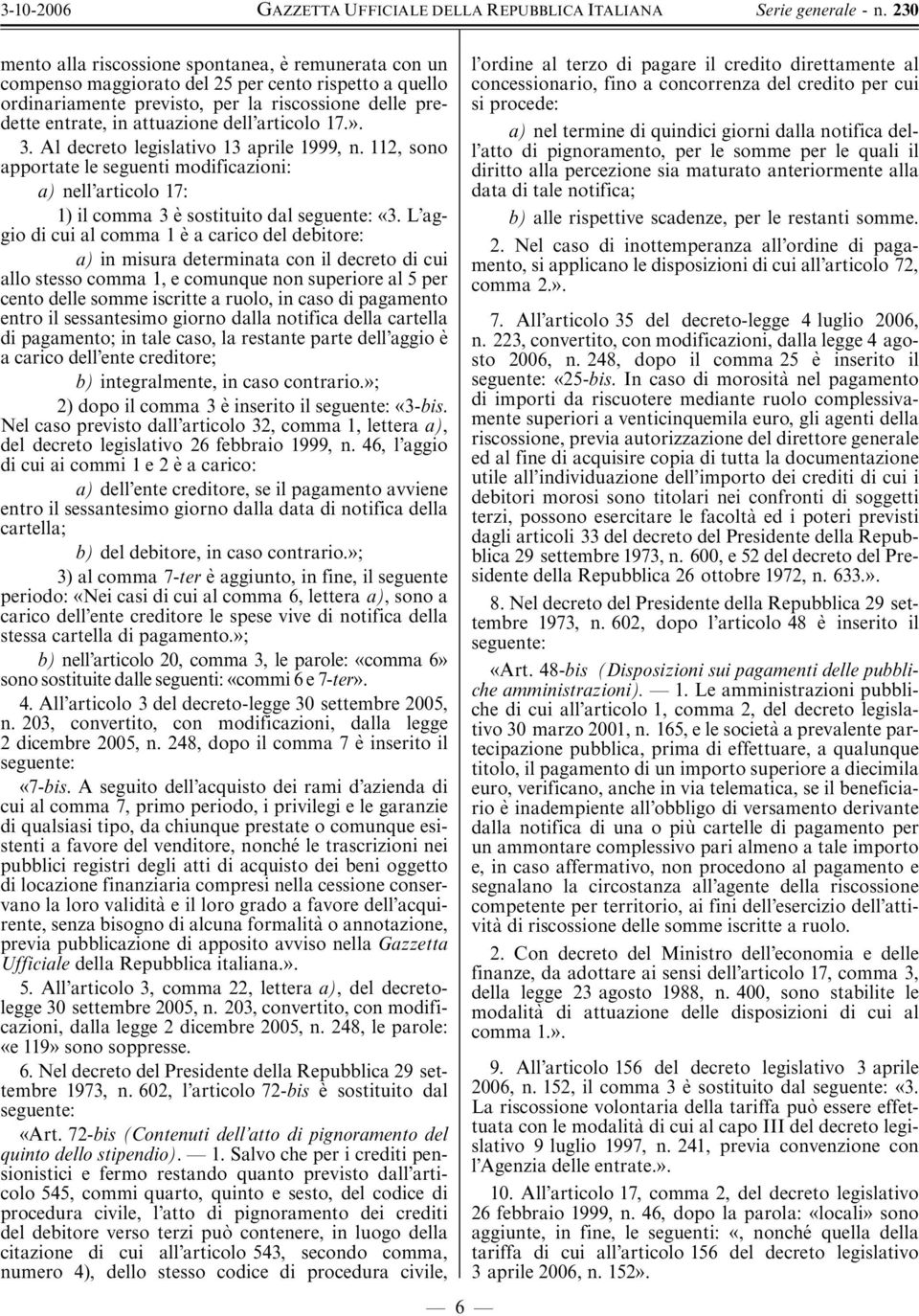 3-10-2006 GAZZETTA UFFICIALE DELLA REPUBBLICA ITALIANA Serie generale - n. 230

mento alla riscossione spontanea, è remunerata con un compenso maggiorato del 25 per cento rispetto a quello ordinariamente previsto, per la riscossione delle predette entrate, in attuazione dell'articolo 17.».

3. Al decreto legislativo 13 aprile 1999, n. 112, sono apportate le seguenti modificazioni:

a) nell'articolo 17:

1) il comma 3 è sostituito dal seguente: «3. L'aggio di cui al comma 1 è a carico del debitore:

a) in misura determinata con il decreto di cui allo stesso comma 1, e comunque non superiore al 5 per cento delle somme iscritte a ruolo, in caso di pagamento entro il sessantesimo giorno dalla notifica della cartella di pagamento; in tale caso, la restante parte dell'aggio è a carico dell'ente creditore;

b) integralmente, in caso contrario.»;

2) dopo il comma 3 è inserito il seguente: «3-bis. Nel caso previsto dall'articolo 32, comma 1, lettera a), del decreto legislativo 26 febbraio 1999, n. 46, l'aggio di cui ai commi 1 e 2 è a carico:

a) dell'ente creditore, se il pagamento avviene entro il sessantesimo giorno dalla data di notifica della cartella;

b) del debitore, in caso contrario.»;

3) al comma 7-ter è aggiunto, in fine, il seguente periodo: «Nei casi di cui al comma 6, lettera a), sono a carico dell'ente creditore le spese vive di notifica della stessa cartella di pagamento.»;

b) nell'articolo 20, comma 3, le parole: «comma 6» sono sostituite dalle seguenti: «commi 6 e 7-ter».

4. All'articolo 3 del decreto-legge 30 settembre 2005, n. 203, convertito, con modificazioni, dalla legge 2 dicembre 2005, n. 248, dopo il comma 7 è inserito il seguente:

«7-bis. A seguito dell'acquisto dei rami d'azienda di cui al comma 7, primo periodo, i privilegi e le garanzie di qualsiasi tipo, da chiunque prestate o comunque esistenti a favore del venditore, nonché le trascrizioni nei pubblici registri degli atti di acquisto dei beni oggetto di locazione finanziaria compresi nella cessione conservano la loro validità e il loro grado a favore dell'acquirente, senza bisogno di alcuna formalità o annotazione, previa pubblicazione di apposito avviso nella Gazzetta Ufficiale della Repubblica italiana.».

5. All'articolo 3, comma 22, lettera a), del decreto-legge 30 settembre 2005, n. 203, convertito, con modificazioni, dalla legge 2 dicembre 2005, n. 248, le parole: «e 119» sono soppresse.

6. Nel decreto del Presidente della Repubblica 29 settembre 1973, n. 602, l'articolo 72-bis è sostituito dal seguente:

«Art. 72-bis (Contenuti dell'atto di pignoramento del quinto dello stipendio). — 1. Salvo che per i crediti pensionistici e fermo restando quanto previsto dall'articolo 545, commi quarto, quinto e sesto, del codice di procedura civile, l'atto di pignoramento dei crediti del debitore verso terzi può contenere, in luogo della citazione di cui all'articolo 543, secondo comma, numero 4), dello stesso codice di procedura civile, l'ordine al terzo di pagare il credito direttamente al concessionario, fino a concorrenza del credito per cui si procede:

a) nel termine di quindici giorni dalla notifica dell'atto di pignoramento, per le somme per le quali il diritto alla percezione sia maturato anteriormente alla data di tale notifica;

b) alle rispettive scadenze, per le restanti somme.

2. Nel caso di inottemperanza all'ordine di pagamento, si applicano le disposizioni di cui all'articolo 72, comma 2.».

7. All'articolo 35 del decreto-legge 4 luglio 2006, n. 223, convertito, con modificazioni, dalla legge 4 agosto 2006, n. 248, dopo il comma 25 è inserito il seguente: «25-bis. In caso di morosità nel pagamento di importi da riscuotere mediante ruolo complessivamente superiori a venticinquemila euro, gli agenti della riscossione, previa autorizzazione del direttore generale ed al fine di acquisire copia di tutta la documentazione utile all'individuazione dell'importo dei crediti di cui i debitori morosi sono titolari nei confronti di soggetti terzi, possono esercitare le facoltà ed i poteri previsti dagli articoli 33 del decreto del Presidente della Repubblica 29 settembre 1973, n. 600, e 52 del decreto del Presidente della Repubblica 26 ottobre 1972, n. 633.».

8. Nel decreto del Presidente della Repubblica 29 settembre 1973, n. 602, dopo l'articolo 48 è inserito il seguente:

«Art. 48-bis (Disposizioni sui pagamenti delle pubbliche amministrazioni). — 1. Le amministrazioni pubbliche di cui all'articolo 1, comma 2, del decreto legislativo 30 marzo 2001, n. 165, e le società a prevalente partecipazione pubblica, prima di effettuare, a qualunque titolo, il pagamento di un importo superiore a diecimila euro, verificano, anche in via telematica, se il beneficiario è inadempiente all'obbligo di versamento derivante dalla notifica di una o più cartelle di pagamento per un ammontare complessivo pari almeno a tale importo e, in caso affermativo, non procedono al pagamento e segnalano la circostanza all'agente della riscossione competente per territorio, ai fini dell'esercizio dell'attività di riscossione delle somme iscritte a ruolo.

2. Con decreto del Ministro dell'economia e delle finanze, da adottare ai sensi dell'articolo 17, comma 3, della legge 23 agosto 1988, n. 400, sono stabilite le modalità di attuazione delle disposizioni di cui al comma 1.».

9. All'articolo 156 del decreto legislativo 3 aprile 2006, n. 152, il comma 3 è sostituito dal seguente: «3. La riscossione volontaria della tariffa può essere effettuata con le modalità di cui al capo III del decreto legislativo 9 luglio 1997, n. 241, previa convenzione con l'Agenzia delle entrate.».

10. All'articolo 17, comma 2, del decreto legislativo 26 febbraio 1999, n. 46, dopo la parola: «locali» sono aggiunte, in fine, le seguenti: «, nonché quella della tariffa di cui all'articolo 156 del decreto legislativo 3 aprile 2006, n. 152».

— 6 —